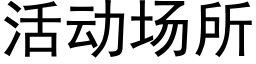 活动场所